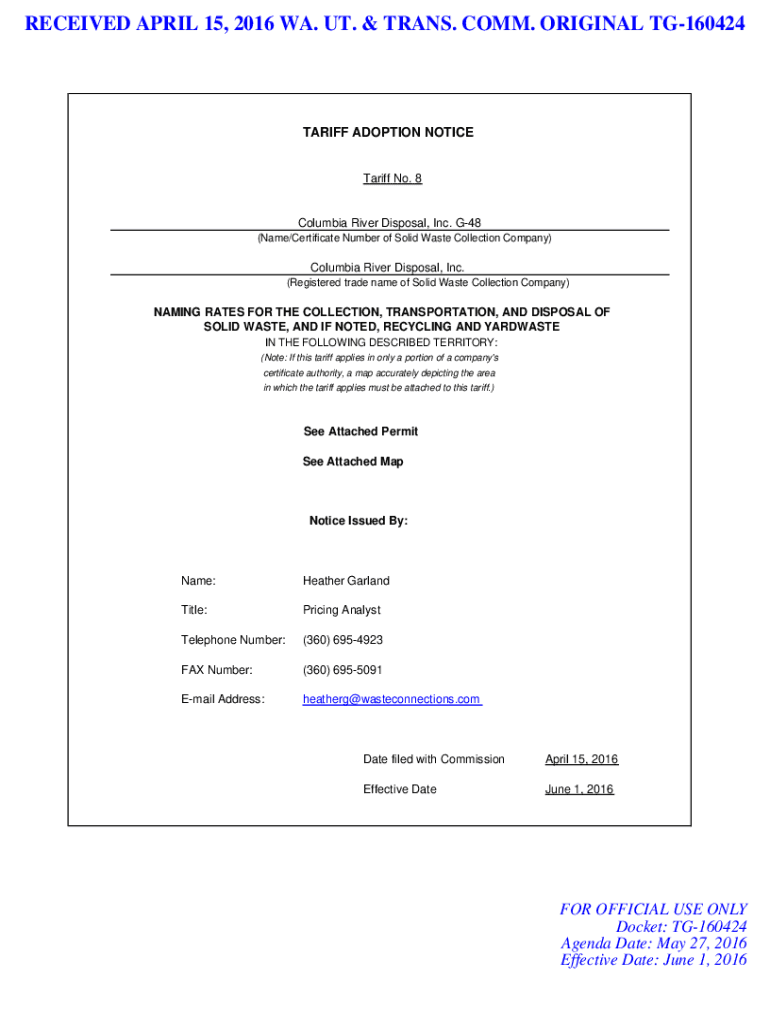 RECEIVED APRIL 15, 2016 WA. UT. & TRANS. COMM. ORIGINAL TG-160424

TARIFF ADOPTION NOTICE

Tariff No. 8

Columbia River Disposal, Inc. G-48
(Name/Certificate Number of Solid Waste Collection Company)

Columbia River Disposal, Inc.
(Registered trade name of Solid Waste Collection Company)

NAMING RATES FOR THE COLLECTION, TRANSPORTATION, AND DISPOSAL OF SOLID WASTE, AND IF NOTED, RECYCLING AND YARDWASTE
IN THE FOLLOWING DESCRIBED TERRITORY:
(Note: If this tariff applies in only a portion of a company's certificate authority, a map accurately depicting the area in which the tariff applies must be attached to this tariff.)

See Attached Permit

See Attached Map

Notice Issued By:

Name: Heather Garland

Title: Pricing Analyst

Telephone Number: (360) 695-4923

FAX Number: (360) 695-5091

E-mail Address: heatherg@wasteconnections.com

Date filed with Commission April 15, 2016

Effective Date June 1, 2016

FOR OFFICIAL USE ONLY
Docket: TG-160424
Agenda Date: May 27, 2016
Effective Date: June 1, 2016